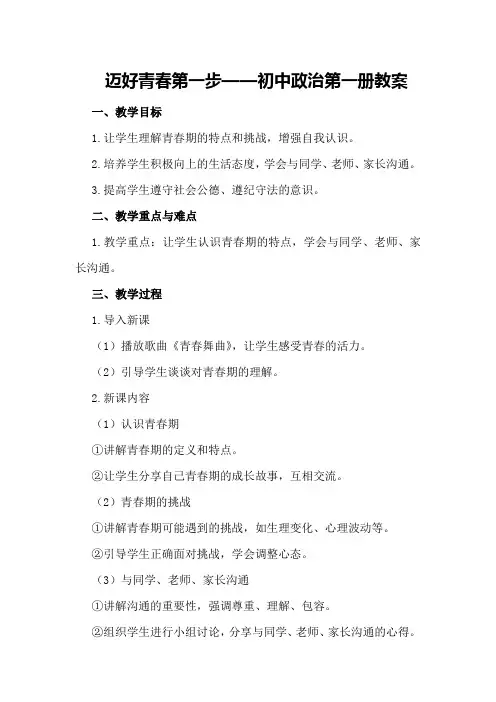 迈好青春第一步——初中政治第一册教案

一、教学目标

1.让学生理解青春期的特点和挑战，增强自我认识。

2.培养学生积极向上的生活态度，学会与同学、老师、家长沟通。

3.提高学生遵守社会公德、遵纪守法的意识。

二、教学重点与难点

1.教学重点：让学生认识青春期的特点，学会与同学、老师、家长沟通。

三、教学过程

1.导入新课

（1）播放歌曲《青春舞曲》，让学生感受青春的活力。

（2）引导学生谈谈对青春期的理解。

2.新课内容

（1）认识青春期

①讲解青春期的定义和特点。

②让学生分享自己青春期的成长故事，互相交流。

（2）青春期的挑战

①讲解青春期可能遇到的挑战，如生理变化、心理波动等。

②引导学生正确面对挑战，学会调整心态。

（3）与同学、老师、家长沟通

①讲解沟通的重要性，强调尊重、理解、包容。

②组织学生进行小组讨论，分享与同学、老师、家长沟通的心得。